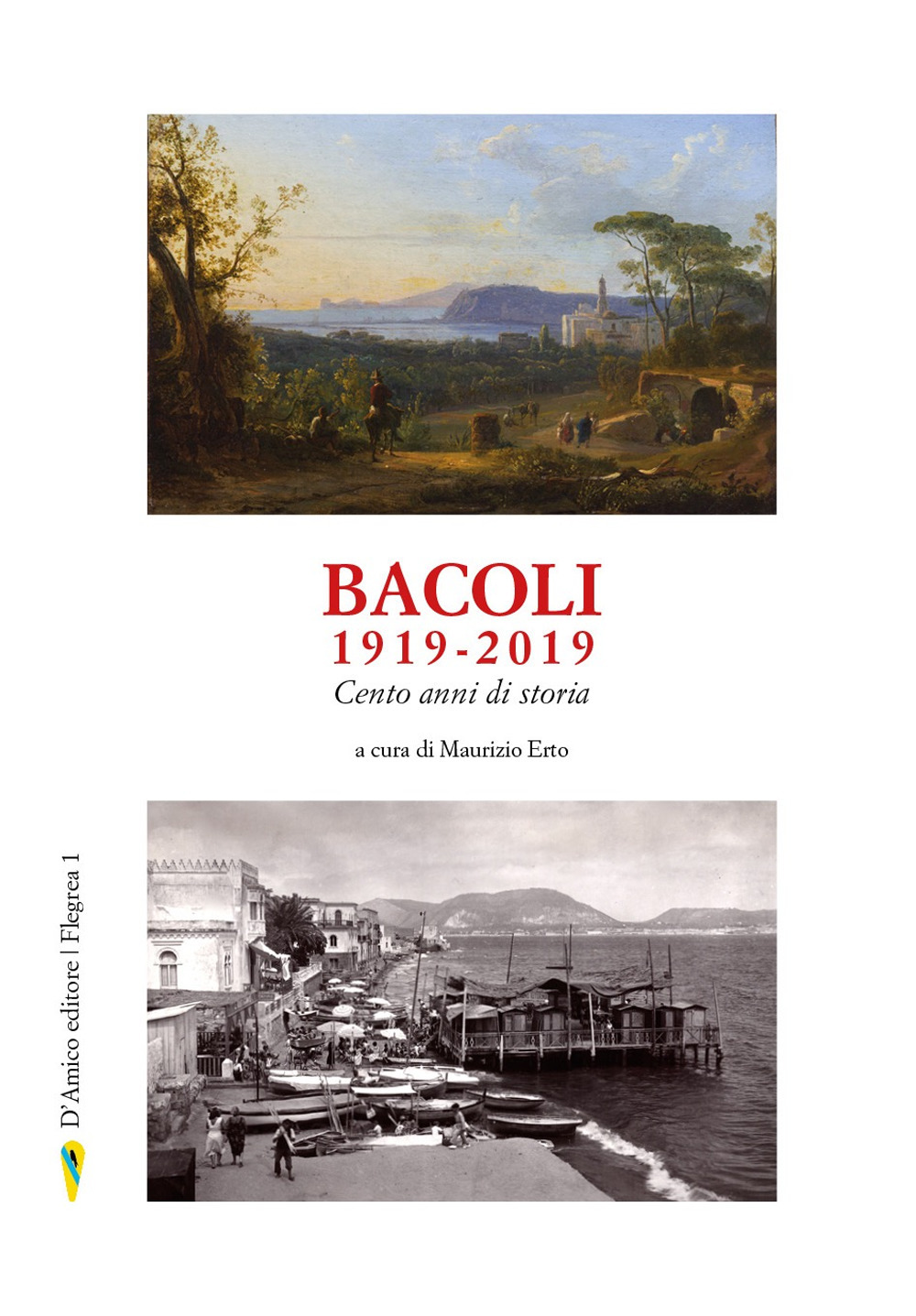 BACOLI
1919-2019
Cento anni di storia

a cura di Maurizio Erto

D'Amico editore | Flegrea 1